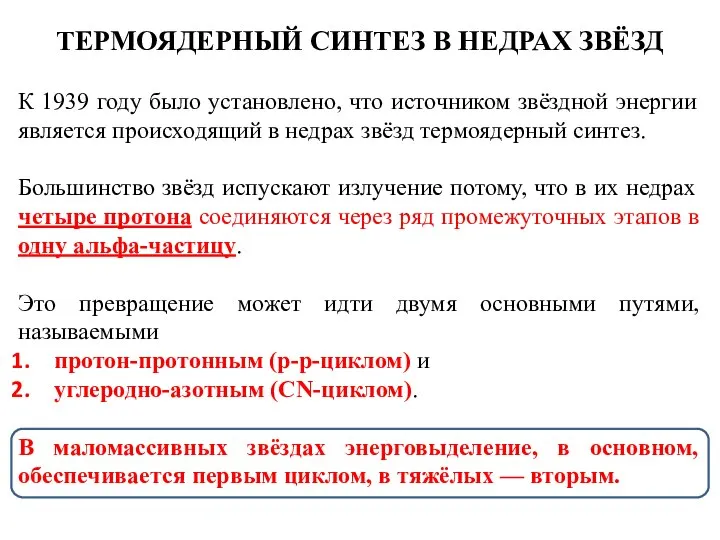 ТЕРМОЯДЕРНЫЙ СИНТЕЗ В НЕДРАХ ЗВЁЗД

К 1939 году было установлено, что источником звёздной энергии является происходящий в недрах звёзд термоядерный синтез.

Большинство звёзд испускают излучение потому, что в их недрах четыре протона соединяются через ряд промежуточных этапов в одну альфа-частицу.

Это превращение может идти двумя основными путями, называемыми
1. протон-протонным (p-p-циклом) и
2. углеродно-азотным (CN-циклом).

В маломассивных звёздах энерговыделение, в основном, обеспечивается первым циклом, в тяжёлых — вторым.